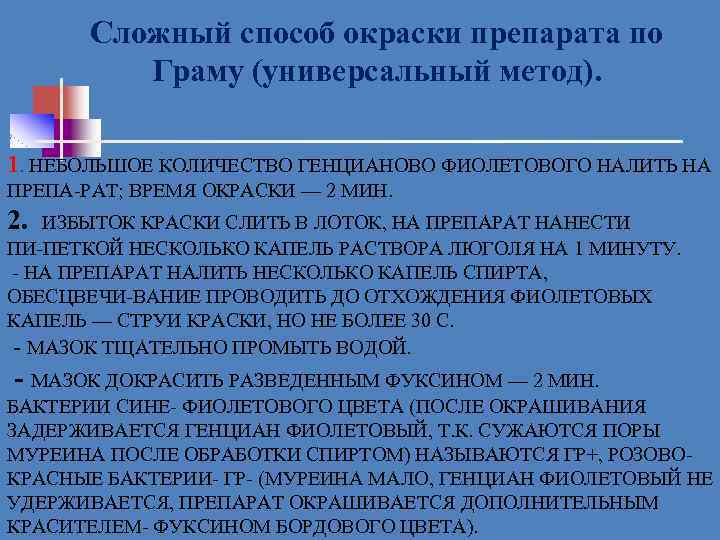 Сложный способ окраски препарата по Граму (универсальный метод).

1. НЕБОЛЬШОЕ КОЛИЧЕСТВО ГЕНЦИАНОВО ФИОЛЕТОВОГО НАЛИТЬ НА ПРЕПА-РАТ; ВРЕМЯ ОКРАСКИ — 2 МИН.

2. ИЗБЫТОК КРАСКИ СЛИТЬ В ЛОТОК, НА ПРЕПАРАТ НАНЕСТИ ПИ-ПЕТКОЙ НЕСКОЛЬКО КАПЕЛЬ РАСТВОРА ЛЮГОЛЯ НА 1 МИНУТУ.

- НА ПРЕПАРАТ НАЛИТЬ НЕСКОЛЬКО КАПЕЛЬ СПИРТА, ОБЕСЦВЕЧИ-ВАНИЕ ПРОВОДИТЬ ДО ОТХОЖДЕНИЯ ФИОЛЕТОВЫХ КАПЕЛЬ — СТРУИ КРАСКИ, НО НЕ БОЛЕЕ 30 С.

- МАЗОК ТЩАТЕЛЬНО ПРОМЫТЬ ВОДОЙ.

- МАЗОК ДОКРАСИТЬ РАЗВЕДЕННЫМ ФУКСИНОМ — 2 МИН. БАКТЕРИИ СИНЕ- ФИОЛЕТОВОГО ЦВЕТА (ПОСЛЕ ОКРАШИВАНИЯ ЗАДЕРЖИВАЕТСЯ ГЕНЦИАН ФИОЛЕТОВЫЙ, Т.К. СУЖАЮТСЯ ПОРЫ МУРЕИНА ПОСЛЕ ОБРАБОТКИ СПИРТОМ) НАЗЫВАЮТСЯ ГР+, РОЗОВО-КРАСНЫЕ БАКТЕРИИ- ГР- (МУРЕИНА МАЛО, ГЕНЦИАН ФИОЛЕТОВЫЙ НЕ УДЕРЖИВАЕТСЯ, ПРЕПАРАТ ОКРАШИВАЕТСЯ ДОПОЛНИТЕЛЬНЫМ КРАСИТЕЛЕМ- ФУКСИНОМ БОРДОВОГО ЦВЕТА).